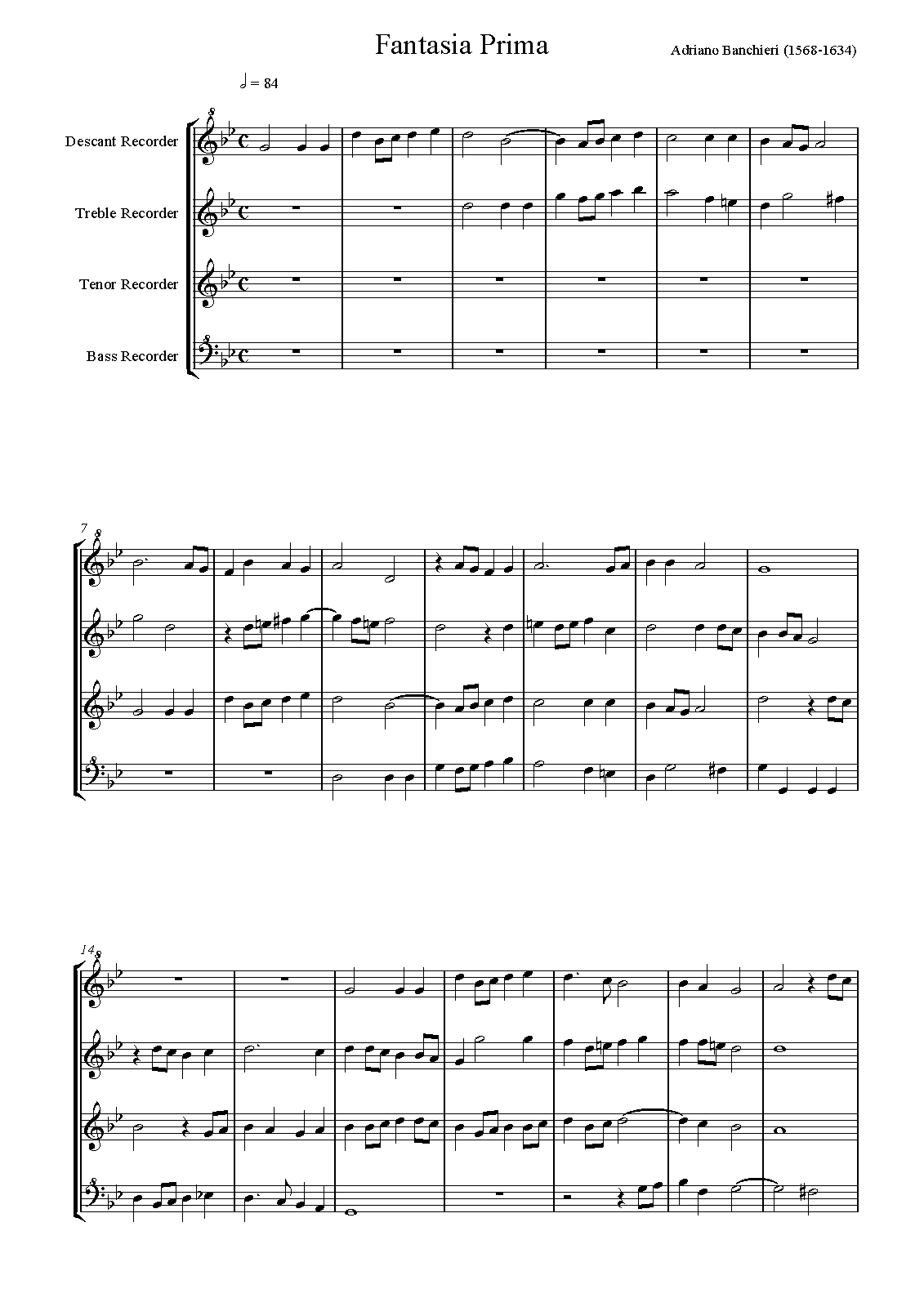 Fantasia Prima

Adriano Banchieri (1568-1634)

♩ = 84

Descant Recorder

Treble Recorder

Tenor Recorder

Bass Recorder

7

14